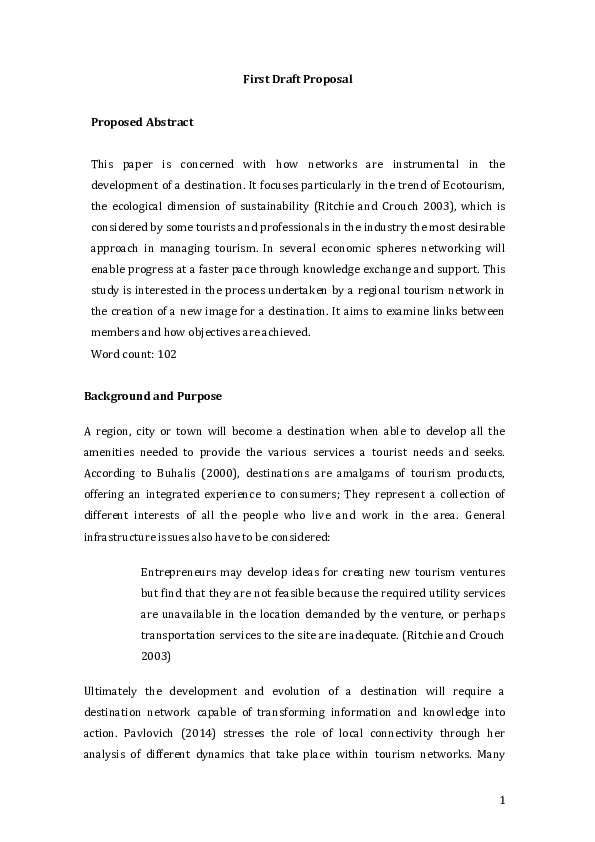 First Draft Proposal

Proposed Abstract

This paper is concerned with how networks are instrumental in the development of a destination. It focuses particularly in the trend of Ecotourism, the ecological dimension of sustainability (Ritchie and Crouch 2003), which is considered by some tourists and professionals in the industry the most desirable approach in managing tourism. In several economic spheres networking will enable progress at a faster pace through knowledge exchange and support. This study is interested in the process undertaken by a regional tourism network in the creation of a new image for a destination. It aims to examine links between members and how objectives are achieved.
Word count: 102

Background and Purpose

A region, city or town will become a destination when able to develop all the amenities needed to provide the various services a tourist needs and seeks. According to Buhalis (2000), destinations are amalgams of tourism products, offering an integrated experience to consumers; They represent a collection of different interests of all the people who live and work in the area. General infrastructure issues also have to be considered:

Entrepreneurs may develop ideas for creating new tourism ventures but find that they are not feasible because the required utility services are unavailable in the location demanded by the venture, or perhaps transportation services to the site are inadequate. (Ritchie and Crouch 2003)

Ultimately the development and evolution of a destination will require a destination network capable of transforming information and knowledge into action. Pavlovich (2014) stresses the role of local connectivity through her analysis of different dynamics that take place within tourism networks. Many

1